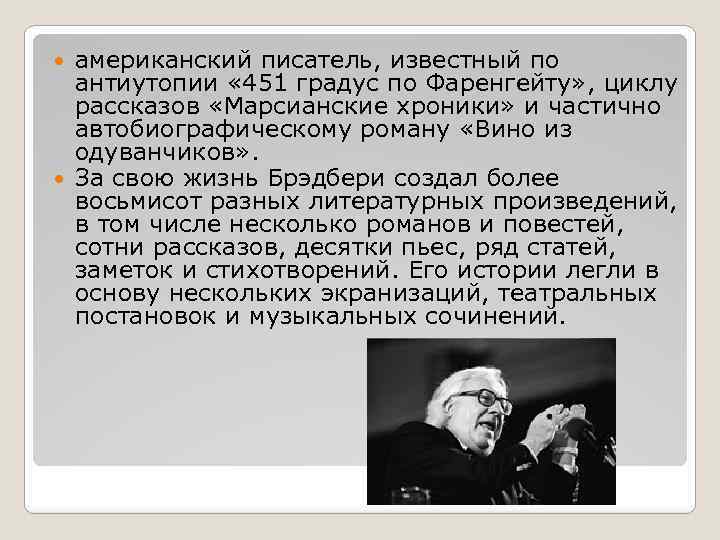 американский писатель, известный по антиутопии «451 градус по Фаренгейту», циклу рассказов «Марсианские хроники» и частично автобиографическому роману «Вино из одуванчиков».

За свою жизнь Брэдбери создал более восьмисот разных литературных произведений, в том числе несколько романов и повестей, сотни рассказов, десятки пьес, ряд статей, заметок и стихотворений. Его истории легли в основу нескольких экранизаций, театральных постановок и музыкальных сочинений.